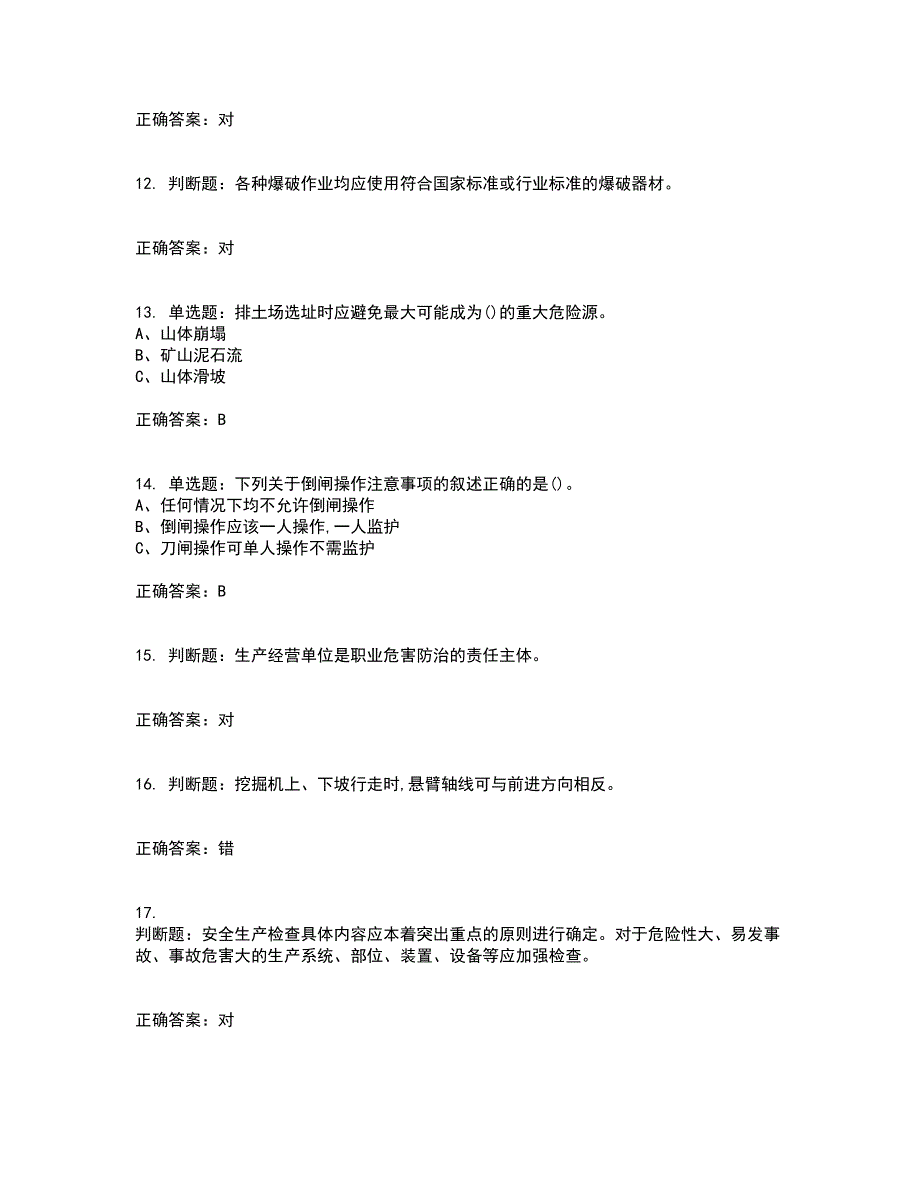 正确答案：对

12. 判断题：各种爆破作业均应使用符合国家标准或行业标准的爆破器材。

正确答案：对

13. 单选题：排土场选址时应避免最大可能成为()的重大危险源。
A、山体崩塌
B、矿山泥石流
C、山体滑坡

正确答案：B

14. 单选题：下列关于倒闸操作注意事项的叙述正确的是()。
A、任何情况下均不允许倒闸操作
B、倒闸操作应该一人操作,一人监护
C、刀闸操作可单人操作不需监护

正确答案：B

15. 判断题：生产经营单位是职业危害防治的责任主体。

正确答案：对

16. 判断题：挖掘机上、下坡行走时,悬臂轴线可与前进方向相反。

正确答案：错

17.
判断题：安全生产检查具体内容应本着突出重点的原则进行确定。对于危险性大、易发事故、事故危害大的生产系统、部位、装置、设备等应加强检查。

正确答案：对